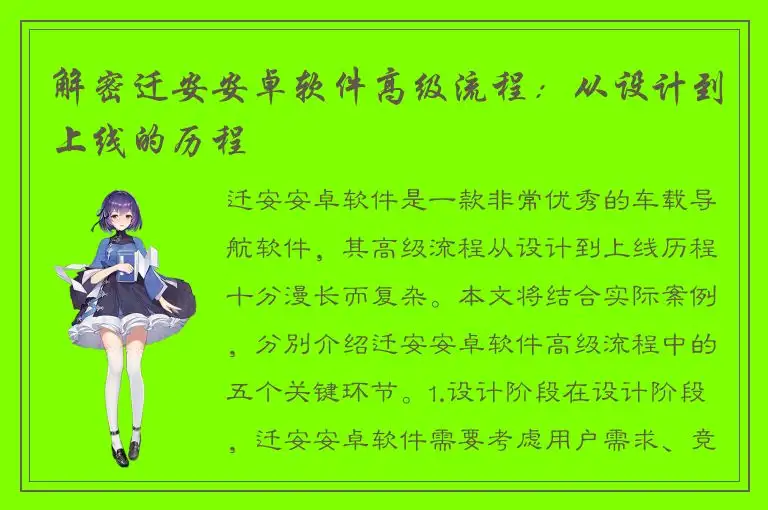 解密迁安安卓软件高级流程：从设计到上线的历程

迁安安卓软件是一款非常优秀的车载导航软件，其高级流程从设计到上线历程十分漫长而复杂。本文将结合实际案例，分别介绍迁安安卓软件高级流程中的五个关键环节。1.设计阶段在设计阶段，迁安安卓软件需要考虑用户需求、竞